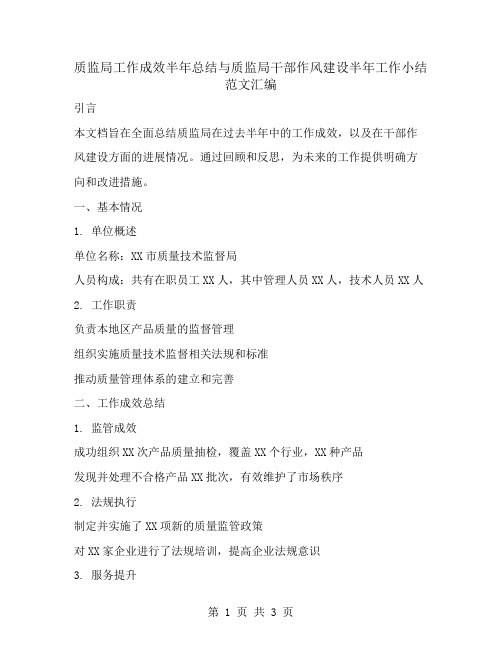 质监局工作成效半年总结与质监局干部作风建设半年工作小结范文汇编

引言

本文档旨在全面总结质监局在过去半年中的工作成效，以及在干部作风建设方面的进展情况。通过回顾和反思，为未来的工作提供明确方向和改进措施。

一、基本情况

1. 单位概述

单位名称：XX 市质量技术监督局

人员构成：共有在职员工 XX 人，其中管理人员 XX 人，技术人员 XX 人

2. 工作职责

负责本地区产品质量的监督管理

组织实施质量技术监督相关法规和标准

推动质量管理体系的建立和完善

二、工作成效总结

1. 监管成效

成功组织 XX 次产品质量抽检，覆盖 XX 个行业，XX 种产品

发现并处理不合格产品 XX 批次，有效维护了市场秩序

2. 法规执行

制定并实施了 XX 项新的质量监管政策

对 XX 家企业进行了法规培训，提高企业法规意识

3. 服务提升

第 1 页 共 3 页